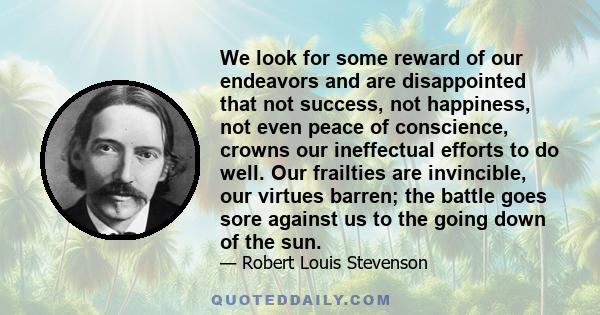 We look for some reward of our endeavors and are disappointed that not success, not happiness, not even peace of conscience, crowns our ineffectual efforts to do well. Our frailties are invincible, our virtues barren; the battle goes sore against us to the going down of the sun.

— Robert Louis Stevenson

QUOTEDDAILY.COM